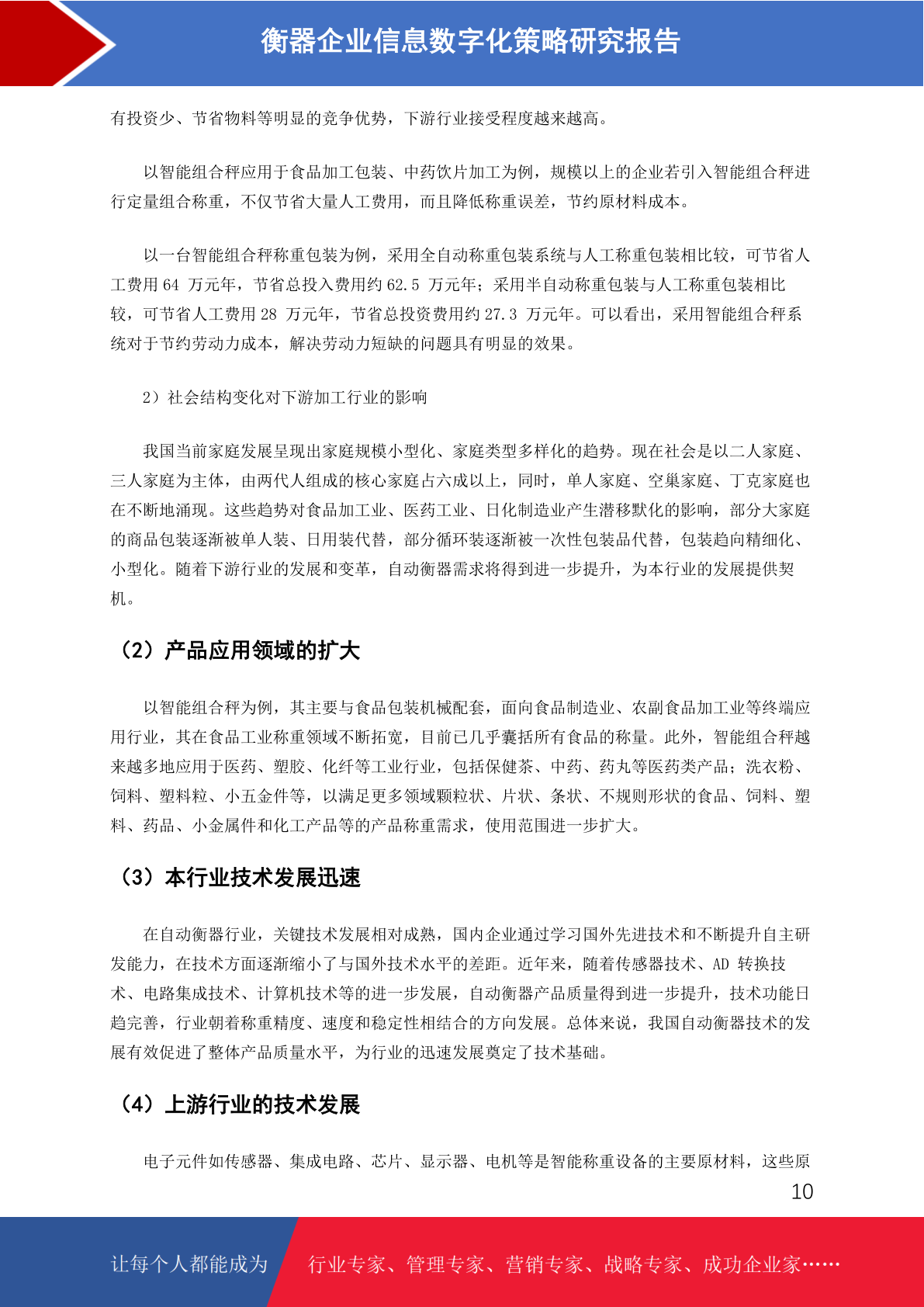 衡器企业信息数字化策略研究报告

有投资少、节省物料等明显的竞争优势，下游行业接受程度越来越高。

以智能组合秤应用于食品加工包装、中药饮片加工为例，规模以上的企业若引入智能组合秤进行定量组合称重，不仅节省大量人工费用，而且降低称重误差，节约原材料成本。

以一台智能组合秤称重包装为例，采用全自动称重包装系统与人工称重包装相比较，可节省人工费用 64 万元年，节省总投入费用约 62.5 万元年；采用半自动称重包装与人工称重包装相比较，可节省人工费用 28 万元年，节省总投资费用约 27.3 万元年。可以看出，采用智能组合秤系统对于节约劳动力成本，解决劳动力短缺的问题具有明显的效果。

2）社会结构变化对下游加工行业的影响

我国当前家庭发展呈现出家庭规模小型化、家庭类型多样化的趋势。现在社会是以二人家庭、三人家庭为主体，由两代人组成的核心家庭占六成以上，同时，单人家庭、空巢家庭、丁克家庭也在不断地涌现。这些趋势对食品加工业、医药工业、日化制造业产生潜移默化的影响，部分大家庭的商品包装逐渐被单人装、日用装代替，部分循环装逐渐被一次性包装品代替，包装趋向精细化、小型化。随着下游行业的发展和变革，自动衡器需求将得到进一步提升，为本行业的发展提供契机。

（2）产品应用领域的扩大

以智能组合秤为例，其主要与食品包装机械配套，面向食品制造业、农副食品加工业等终端应用行业，其在食品工业称重领域不断拓宽，目前已几乎囊括所有食品的称量。此外，智能组合秤越来越多地应用于医药、塑胶、化纤等工业行业，包括保健茶、中药、药丸等医药类产品；洗衣粉、饲料、塑料粒、小五金件等，以满足更多领域颗粒状、片状、条状、不规则形状的食品、饲料、塑料、药品、小金属件和化工产品等的产品称重需求，使用范围进一步扩大。

（3）本行业技术发展迅速

在自动衡器行业，关键技术发展相对成熟，国内企业通过学习国外先进技术和不断提升自主研发能力，在技术方面逐渐缩小了与国外技术水平的差距。近年来，随着传感器技术、AD 转换技术、电路集成技术、计算机技术等的进一步发展，自动衡器产品质量得到进一步提升，技术功能日趋完善，行业朝着称重精度、速度和稳定性相结合的方向发展。总体来说，我国自动衡器技术的发展有效促进了整体产品质量水平，为行业的迅速发展奠定了技术基础。

（4）上游行业的技术发展

电子元件如传感器、集成电路、芯片、显示器、电机等是智能称重设备的主要原材料，这些原

10

让每个人都能成为 行业专家、管理专家、营销专家、战略专家、成功企业家……